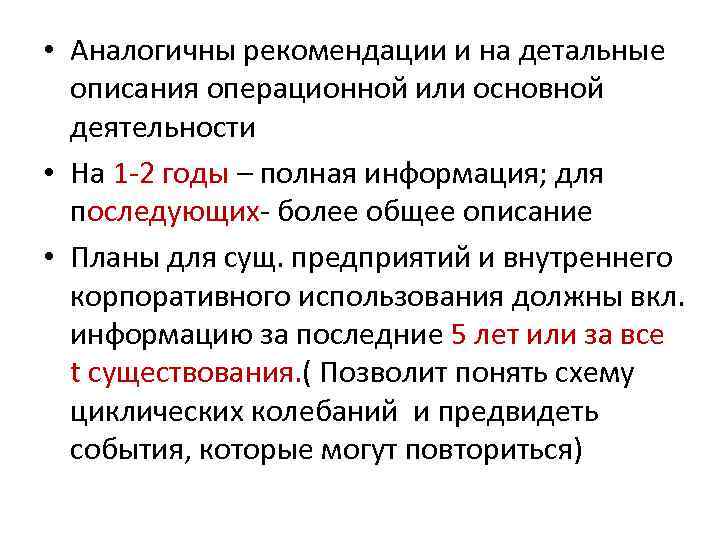 • Аналогичны рекомендации и на детальные описания операционной или основной деятельности

• На 1-2 годы – полная информация; для последующих- более общее описание

• Планы для сущ. предприятий и внутреннего корпоративного использования должны вкл. информацию за последние 5 лет или за все t существования.( Позволит понять схему циклических колебаний  и предвидеть события, которые могут повториться)